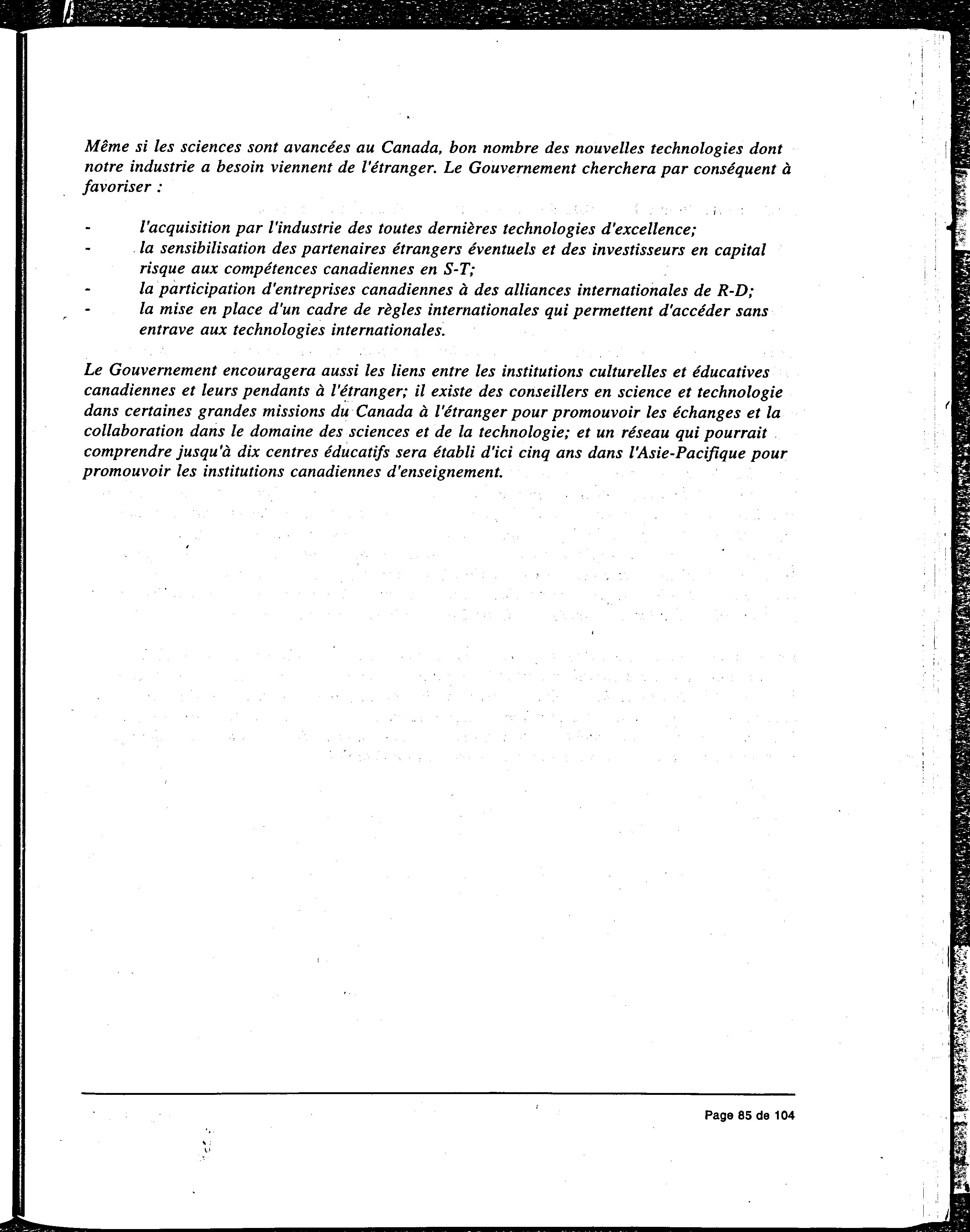 Même si les sciences sont avancées au Canada, bon nombre des nouvelles technologies dont notre industrie a besoin viennent de l'étranger. Le Gouvernement cherchera par conséquent à favoriser :

- l'acquisition par l'industrie des toutes dernières technologies d'excellence;
- la sensibilisation des partenaires étrangers éventuels et des investisseurs en capital risque aux compétences canadiennes en S-T;
- la participation d'entreprises canadiennes à des alliances internationales de R-D;
- la mise en place d'un cadre de règles internationales qui permettent d'accéder sans entrave aux technologies internationales.

Le Gouvernement encouragera aussi les liens entre les institutions culturelles et éducatives canadiennes et leurs pendants à l'étranger; il existe des conseillers en science et technologie dans certaines grandes missions du Canada à l'étranger pour promouvoir les échanges et la collaboration dans le domaine des sciences et de la technologie; et un réseau qui pourrait comprendre jusqu'à dix centres éducatifs sera établi d'ici cinq ans dans l'Asie-Pacifique pour promouvoir les institutions canadiennes d'enseignement.

Page 85 de 104